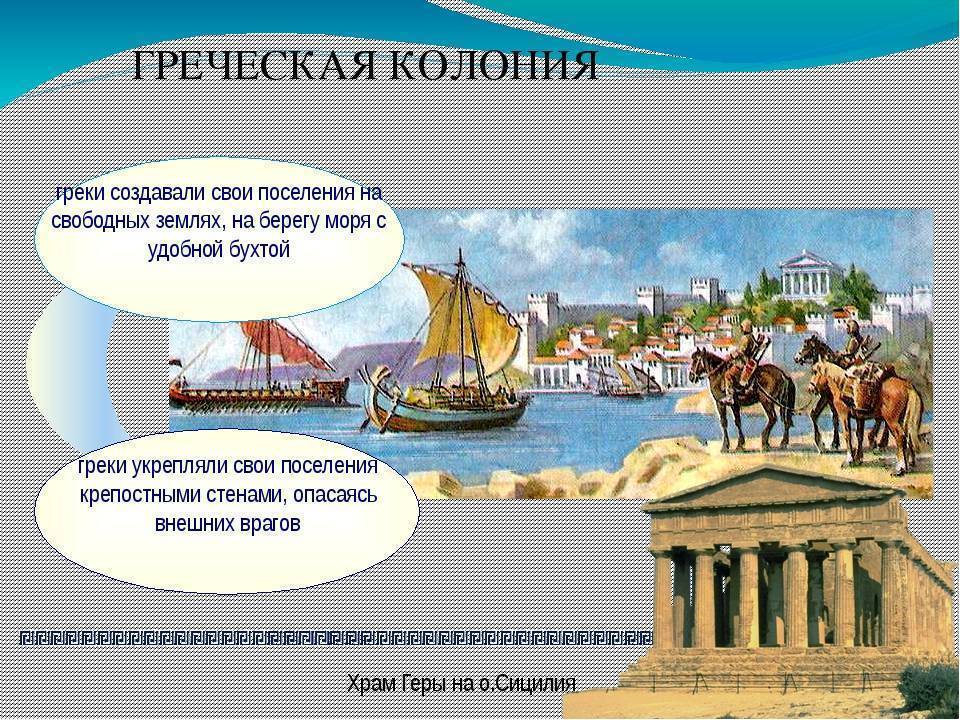 ГРЕЧЕСКАЯ КОЛОНИЯ

греки создавали свои поселения на свободных землях, на берегу моря с удобной бухтой

греки укрепляли свои поселения крепостными стенами, опасаясь внешних врагов

Храм Геры на о.Сицилия